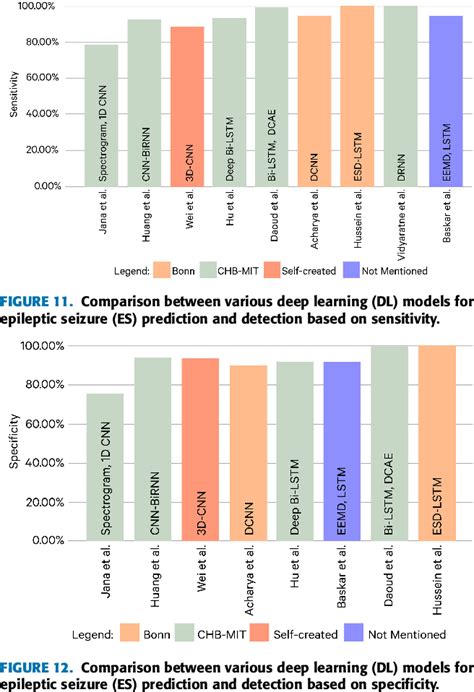 100.00%
80.00%
60.00%
40.00%
20.00%
0.00%
Sensitivity

Spectrogram, 1D CNN
CNN-BiRNN
3D-CNN
Deep Bi-LSTM
Bi-LSTM, DCAE
DCNN
ESD-LSTM
DRNN
EEMD, LSTM

Jana et al.
Huang et al.
Wei et al.
Hu et al.
Daoud et al.
Acharya et al.
Hussein et al.
Vidyaratne et al.
Baskar et al.

Legend: Bonn CHB-MIT Self-created Not Mentioned

FIGURE 11. Comparison between various deep learning (DL) models for epileptic seizure (ES) prediction and detection based on sensitivity.

100.00%
80.00%
60.00%
40.00%
20.00%
0.00%
Specificity

Spectrogram, 1D CNN
CNN-BiRNN
3D-CNN
DCNN
Deep Bi-LSTM
EEMD, LSTM
Bi-LSTM, DCAE
ESD-LSTM

Jana et al.
Huang et al.
Wei et al.
Acharya et al.
Hu et al.
Baskar et al.
Daoud et al.
Hussein et al.

Legend: Bonn CHB-MIT Self-created Not Mentioned

FIGURE 12. Comparison between various deep learning (DL) models for epileptic seizure (ES) prediction and detection based on specificity.